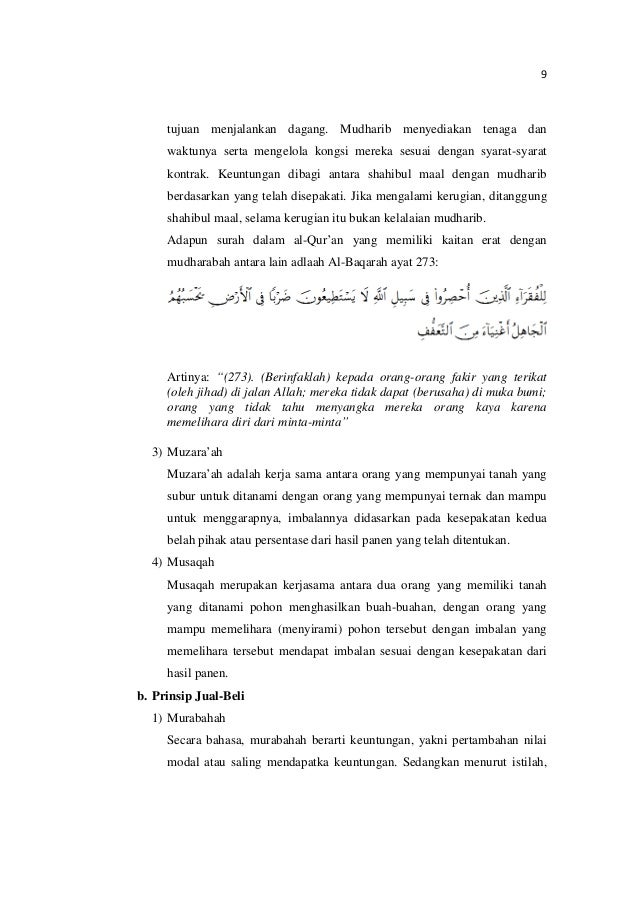 9

tujuan menjalankan dagang. Mudharib menyediakan tenaga dan waktunya serta mengelola kongsi mereka sesuai dengan syarat-syarat kontrak. Keuntungan dibagi antara shahibul maal dengan mudharib berdasarkan yang telah disepakati. Jika mengalami kerugian, ditanggung shahibul maal, selama kerugian itu bukan kelalaian mudharib.

Adapun surah dalam al-Qur'an yang memiliki kaitan erat dengan mudharabah antara lain adlaah Al-Baqarah ayat 273:

لِلْفُقَرَآءِ ٱلَّذِينَ أُحْصِرُوا۟ فِى سَبِيلِ ٱللَّهِ لَا يَسْتَطِيعُونَ ضَرْبًا فِى ٱلْأَرْضِ يَحْسَبُهُمُ ٱلْجَاهِلُ أَغْنِيَآءَ مِنَ ٱلتَّعَفُّفِ

Artinya: "(273). (Berinfaklah) kepada orang-orang fakir yang terikat (oleh jihad) di jalan Allah; mereka tidak dapat (berusaha) di muka bumi; orang yang tidak tahu menyangka mereka orang kaya karena memelihara diri dari minta-minta"

3) Muzara'ah

Muzara'ah adalah kerja sama antara orang yang mempunyai tanah yang subur untuk ditanami dengan orang yang mempunyai ternak dan mampu untuk menggarapnya, imbalannya didasarkan pada kesepakatan kedua belah pihak atau persentase dari hasil panen yang telah ditentukan.

4) Musaqah

Musaqah merupakan kerjasama antara dua orang yang memiliki tanah yang ditanami pohon menghasilkan buah-buahan, dengan orang yang mampu memelihara (menyirami) pohon tersebut dengan imbalan yang memelihara tersebut mendapat imbalan sesuai dengan kesepakatan dari hasil panen.

b. Prinsip Jual-Beli

1) Murabahah

Secara bahasa, murabahah berarti keuntungan, yakni pertambahan nilai modal atau saling mendapatka keuntungan. Sedangkan menurut istilah,